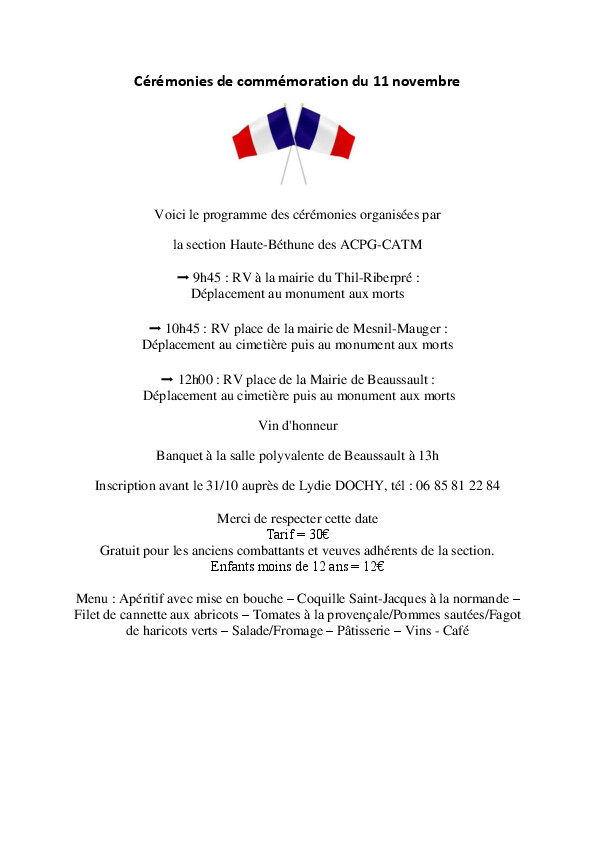 Cérémonies de commémoration du 11 novembre

Voici le programme des cérémonies organisées par

la section Haute-Béthune des ACPG-CATM

➞ 9h45 : RV à la mairie du Thil-Riberpré :
Déplacement au monument aux morts

➞ 10h45 : RV place de la mairie de Mesnil-Mauger :
Déplacement au cimetière puis au monument aux morts

➞ 12h00 : RV place de la Mairie de Beaussault :
Déplacement au cimetière puis au monument aux morts

Vin d'honneur

Banquet à la salle polyvalente de Beaussault à 13h

Inscription avant le 31/10 auprès de Lydie DOCHY, tél : 06 85 81 22 84

Merci de respecter cette date
Tarif = 30€
Gratuit pour les anciens combattants et veuves adhérents de la section.
Enfants moins de 12 ans = 12€

Menu : Apéritif avec mise en bouche – Coquille Saint-Jacques à la normande – Filet de cannette aux abricots – Tomates à la provençale/Pommes sautées/Fagot de haricots verts – Salade/Fromage – Pâtisserie – Vins - Café